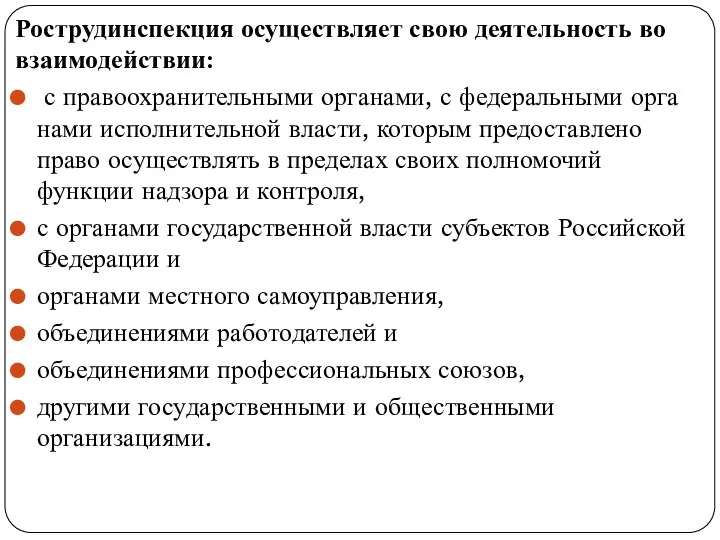 Рострудинспекция осуществляет свою деятельность во взаимодействии:

с правоохранительными органами, с федеральными орга нами исполнительной власти, которым предоставлено право осуществлять в пределах своих полномочий функции надзора и контроля,

с органами государственной власти субъектов Российской Федерации и

органами местного самоуправления,

объединениями работодателей и

объединениями профессиональных союзов,

другими государственными и общественными организациями.